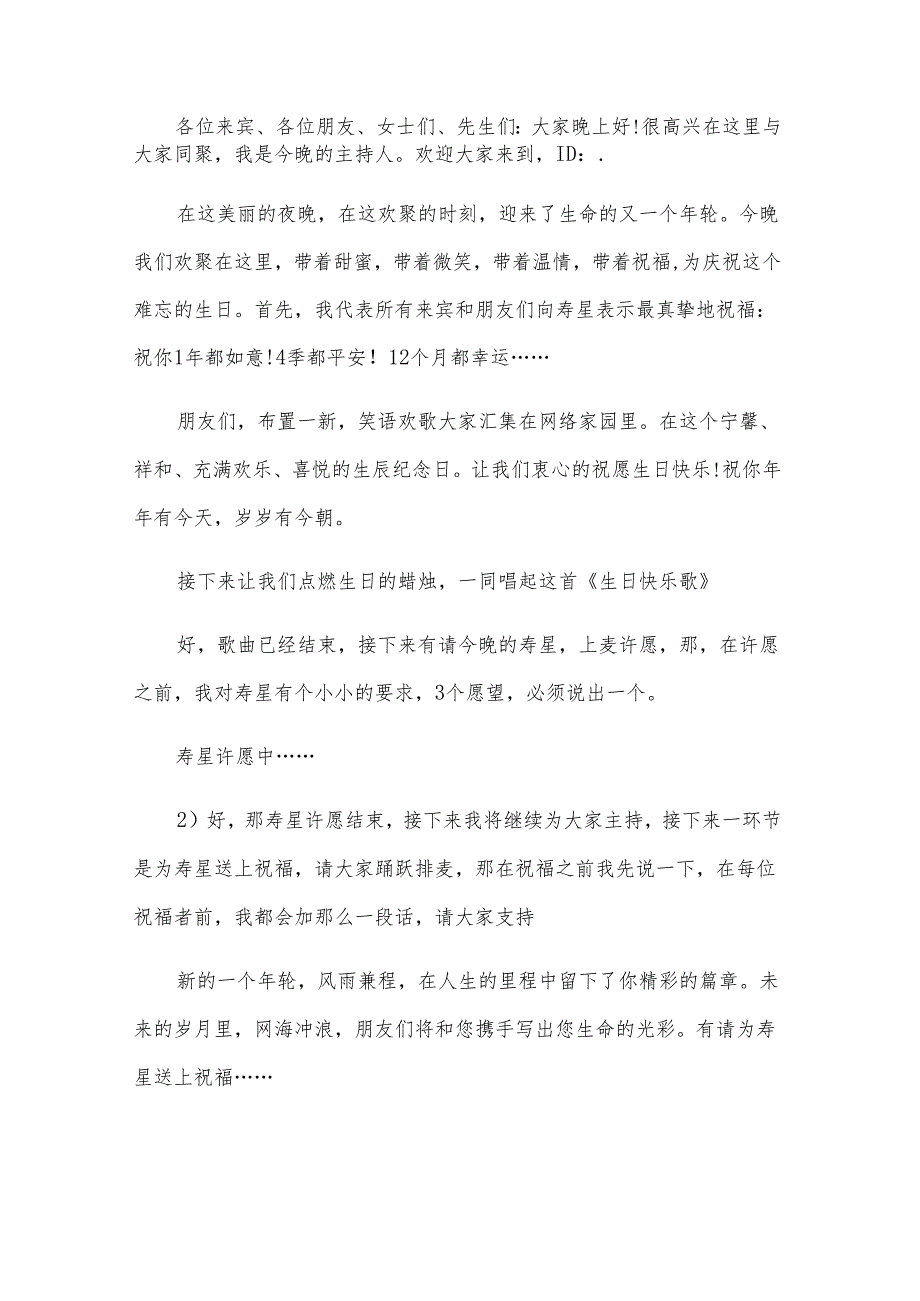 各位来宾、各位朋友、女士们、先生们：大家晚上好!很高兴在这里与大家同聚，我是今晚的主持人。欢迎大家来到，ID：.

在这美丽的夜晚，在这欢聚的时刻，迎来了生命的又一个年轮。今晚我们欢聚在这里，带着甜蜜，带着微笑，带着温情，带着祝福,为庆祝这个难忘的生日。首先，我代表所有来宾和朋友们向寿星表示最真挚地祝福：祝你1年都如意!4季都平安！12个月都幸运……

朋友们，布置一新，笑语欢歌大家汇集在网络家园里。在这个宁馨、祥和、充满欢乐、喜悦的生辰纪念日。让我们衷心的祝愿生日快乐!祝你年年有今天，岁岁有今朝。

接下来让我们点燃生日的蜡烛，一同唱起这首《生日快乐歌》

好，歌曲已经结束，接下来有请今晚的寿星，上麦许愿，那，在许愿之前，我对寿星有个小小的要求，3个愿望，必须说出一个。

寿星许愿中……

2）好，那寿星许愿结束，接下来我将继续为大家主持，接下来一环节是为寿星送上祝福，请大家踊跃排麦，那在祝福之前我先说一下，在每位祝福者前，我都会加那么一段话，请大家支持

新的一个年轮，风雨兼程，在人生的里程中留下了你精彩的篇章。未来的岁月里，网海冲浪，朋友们将和您携手写出您生命的光彩。有请为寿星送上祝福……